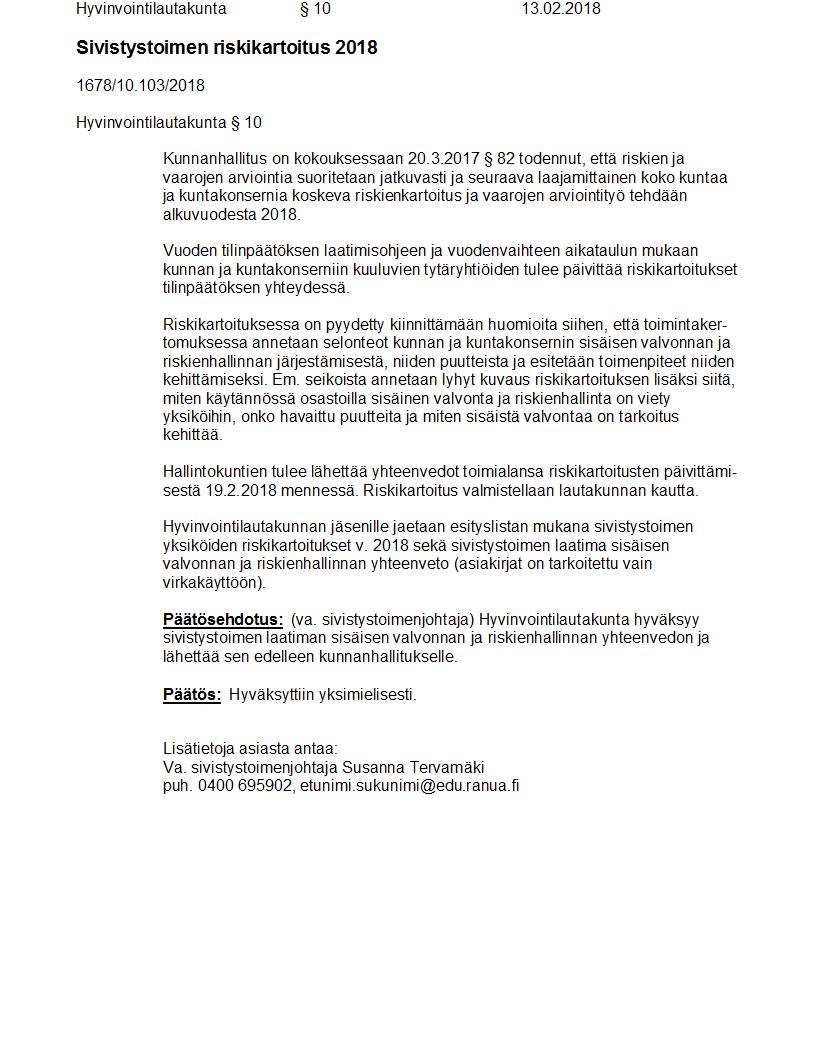 Hyvinvointilautakunta § 10 13.02.2018

Sivistystoimen riskikartoitus 2018

1678/10.103/2018

Hyvinvointilautakunta § 10

Kunnanhallitus on kokouksessaan 20.3.2017 § 82 todennut, että riskien ja vaarojen arviointia suoritetaan jatkuvasti ja seuraava laajamittainen koko kuntaa ja kuntakonsernia koskeva riskienkartoitus ja vaarojen arviointityö tehdään alkuvuodesta 2018.

Vuoden tilinpäätöksen laatimisohjeen ja vuodenvaihteen aikataulun mukaan kunnan ja kuntakonserniin kuuluvien tytäryhtiöiden tulee päivittää riskikartoitukset tilinpäätöksen yhteydessä.

Riskikartoituksessa on pyydetty kiinnittämään huomioita siihen, että toimintakertomuksessa annetaan selonteot kunnan ja kuntakonsernin sisäisen valvonnan ja riskienhallinnan järjestämisestä, niiden puutteista ja esitetään toimenpiteet niiden kehittämiseksi. Em. seikoista annetaan lyhyt kuvaus riskikartoituksen lisäksi siitä, miten käytännössä osastoilla sisäinen valvonta ja riskienhallinta on viety yksiköihin, onko havaittu puutteita ja miten sisäistä valvontaa on tarkoitus kehittää.

Hallintokuntien tulee lähettää yhteenvedot toimialansa riskikartoitusten päivittämisestä 19.2.2018 mennessä. Riskikartoitus valmistellaan lautakunnan kautta.

Hyvinvointilautakunnan jäsenille jaetaan esityslistan mukana sivistystoimen yksiköiden riskikartoitukset v. 2018 sekä sivistystoimen laatima sisäisen valvonnan ja riskienhallinnan yhteenveto (asiakirjat on tarkoitettu vain virkakäyttöön).

Päätösehdotus: (va. sivistystoimenjohtaja) Hyvinvointilautakunta hyväksyy sivistystoimen laatiman sisäisen valvonnan ja riskienhallinnan yhteenvedon ja lähettää sen edelleen kunnanhallitukselle.

Päätös: Hyväksyttiin yksimielisesti.

Lisätietoja asiasta antaa:
Va. sivistystoimenjohtaja Susanna Tervamäki
puh. 0400 695902, etunimi.sukunimi@edu.ranua.fi